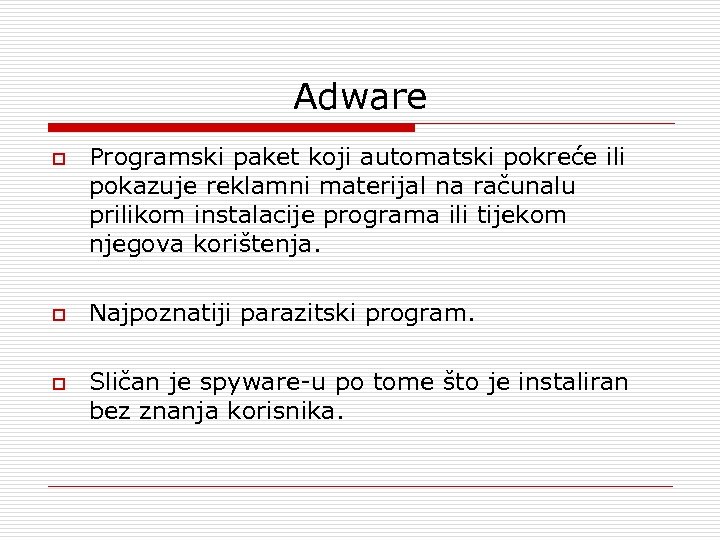 Adware

Programski paket koji automatski pokreće ili pokazuje reklamni materijal na računalu prilikom instalacije programa ili tijekom njegova korištenja.

Najpoznatiji parazitski program.

Sličan je spyware-u po tome što je instaliran bez znanja korisnika.